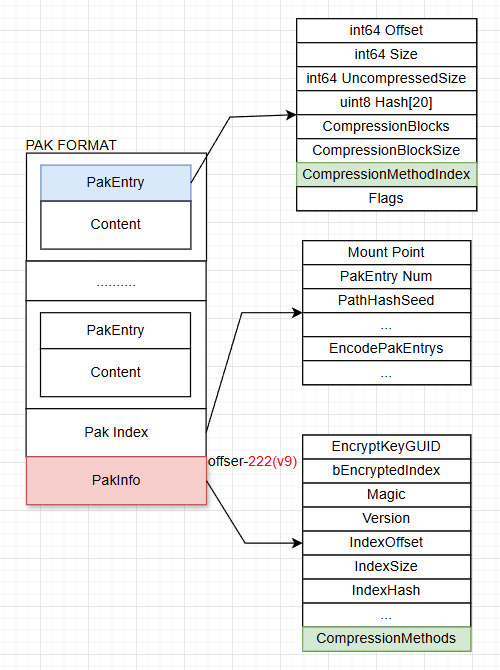 PAK FORMAT

PakEntry

Content

..........

PakEntry

Content

Pak Index

PakInfo

offser-222(v9)

int64 Offset

int64 Size

int64 UncompressedSize

uint8 Hash[20]

CompressionBlocks

CompressionBlockSize

CompressionMethodIndex

Flags

Mount Point

PakEntry Num

PathHashSeed

...

EncodePakEntrys

...

EncryptKeyGUID

bEncryptedIndex

Magic

Version

IndexOffset

IndexSize

IndexHash

...

CompressionMethods